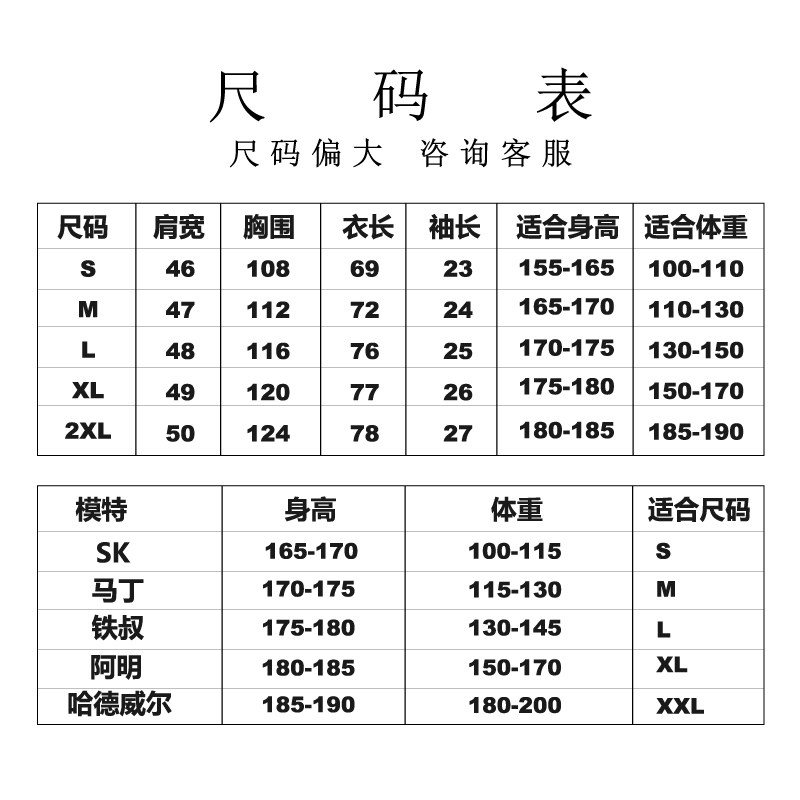 尺 码 表

尺码偏大 咨询客服

| 尺码 | 肩宽 | 胸围 | 衣长 | 袖长 | 适合身高 | 适合体重 |
|---|---|---|---|---|---|---|
| S | 46 | 108 | 69 | 23 | 155-165 | 100-110 |
| M | 47 | 112 | 72 | 24 | 165-170 | 110-130 |
| L | 48 | 116 | 76 | 25 | 170-175 | 130-150 |
| XL | 49 | 120 | 77 | 26 | 175-180 | 150-170 |
| 2XL | 50 | 124 | 78 | 27 | 180-185 | 185-190 |

| 模特 | 身高 | 体重 | 适合尺码 |
|---|---|---|---|
| SK | 165-170 | 100-115 | S |
| 马丁 | 170-175 | 115-130 | M |
| 铁叔 | 175-180 | 130-145 | L |
| 阿明 | 180-185 | 150-170 | XL |
| 哈德威尔 | 185-190 | 180-200 | XXL |